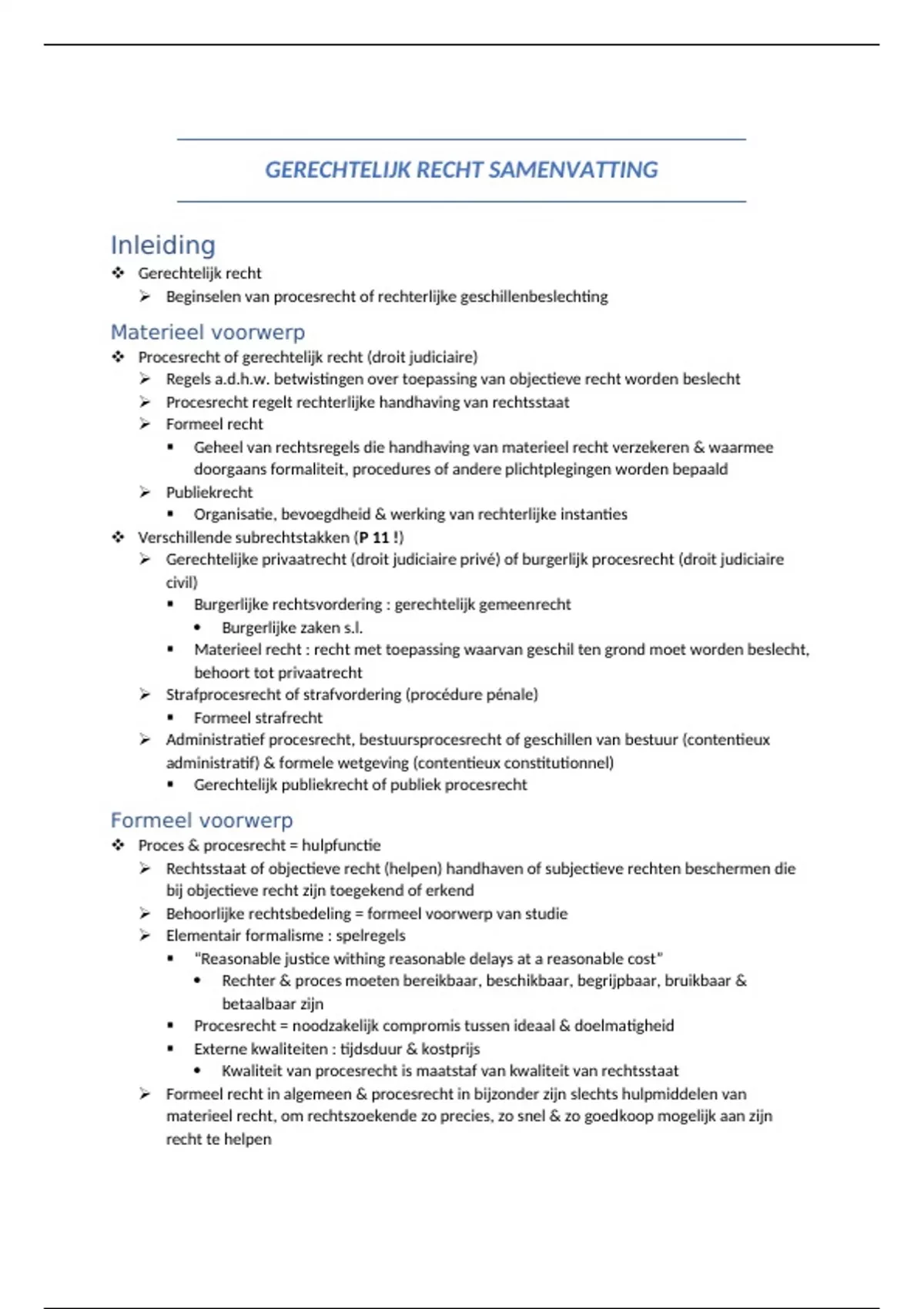 GERECHTELIJK RECHT SAMENVATTING

Inleiding

❖ Gerechtelijk recht
➢ Beginselen van procesrecht of rechterlijke geschillenbeslechting

Materieel voorwerp

❖ Procesrecht of gerechtelijk recht (droit judiciaire)
➢ Regels a.d.h.w. betwistingen over toepassing van objectieve recht worden beslecht
➢ Procesrecht regelt rechterlijke handhaving van rechtsstaat
➢ Formeel recht
▪ Geheel van rechtsregels die handhaving van materieel recht verzekeren & waarmee doorgaans formaliteit, procedures of andere plichtplegingen worden bepaald
➢ Publiekrecht
▪ Organisatie, bevoegdheid & werking van rechterlijke instanties
❖ Verschillende subrechtstakken (P 11 !)
➢ Gerechtelijke privaatrecht (droit judiciaire privé) of burgerlijk procesrecht (droit judiciaire civil)
▪ Burgerlijke rechtsvordering : gerechtelijk gemeenrecht
• Burgerlijke zaken s.l.
▪ Materieel recht : recht met toepassing waarvan geschil ten grond moet worden beslecht, behoort tot privaatrecht
➢ Strafprocesrecht of strafvordering (procédure pénale)
▪ Formeel strafrecht
➢ Administratief procesrecht, bestuursprocesrecht of geschillen van bestuur (contentieux administratif) & formele wetgeving (contentieux constitutionnel)
▪ Gerechtelijk publiekrecht of publiek procesrecht

Formeel voorwerp

❖ Proces & procesrecht = hulpfunctie
➢ Rechtsstaat of objectieve recht (helpen) handhaven of subjectieve rechten beschermen die bij objectieve recht zijn toegekend of erkend
➢ Behoorlijke rechtsbedeling = formeel voorwerp van studie
➢ Elementair formalisme : spelregels
▪ "Reasonable justice withing reasonable delays at a reasonable cost"
• Rechter & proces moeten bereikbaar, beschikbaar, begrijpbaar, bruikbaar & betaalbaar zijn
▪ Procesrecht = noodzakelijk compromis tussen ideaal & doelmatigheid
▪ Externe kwaliteiten : tijdsduur & kostprijs
• Kwaliteit van procesrecht is maatstaf van kwaliteit van rechtsstaat
➢ Formeel recht in algemeen & procesrecht in bijzonder zijn slechts hulpmiddelen van materieel recht, om rechtszoekende zo precies, zo snel & zo goedkoop mogelijk aan zijn recht te helpen